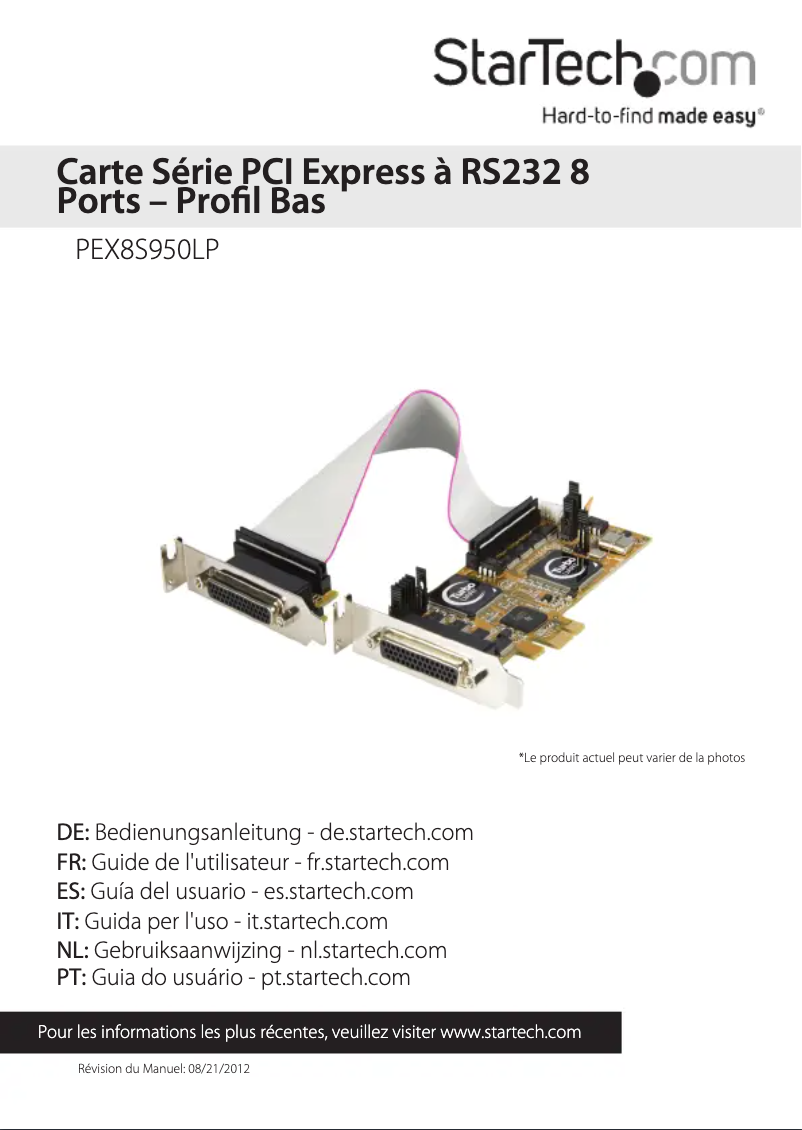 StarTech.com

Hard-to-find made easy®

Carte Série PCI Express à RS232 8 Ports – Profil Bas

PEX8S950LP

*Le produit actuel peut varier de la photos

DE: Bedienungsanleitung - de.startech.com
FR: Guide de l'utilisateur - fr.startech.com
ES: Guía del usuario - es.startech.com
IT: Guida per l'uso - it.startech.com
NL: Gebruiksaanwijzing - nl.startech.com
PT: Guia do usuário - pt.startech.com

Pour les informations les plus récentes, veuillez visiter www.startech.com

Révision du Manuel: 08/21/2012